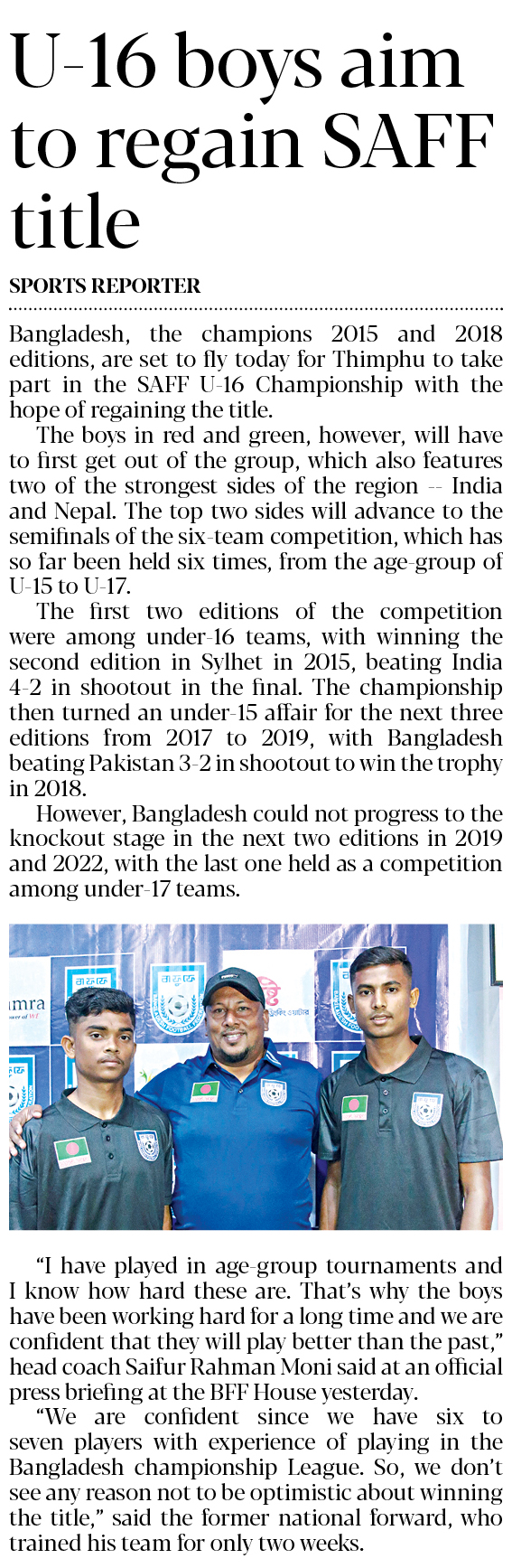 U-16 boys aim to regain SAFF title

SPORTS REPORTER

Bangladesh, the champions 2015 and 2018 editions, are set to fly today for Thimphu to take part in the SAFF U-16 Championship with the hope of regaining the title.

The boys in red and green, however, will have to first get out of the group, which also features two of the strongest sides of the region -- India and Nepal. The top two sides will advance to the semifinals of the six-team competition, which has so far been held six times, from the age-group of U-15 to U-17.

The first two editions of the competition were among under-16 teams, with winning the second edition in Sylhet in 2015, beating India 4-2 in shootout in the final. The championship then turned an under-15 affair for the next three editions from 2017 to 2019, with Bangladesh beating Pakistan 3-2 in shootout to win the trophy in 2018.

However, Bangladesh could not progress to the knockout stage in the next two editions in 2019 and 2022, with the last one held as a competition among under-17 teams.

"I have played in age-group tournaments and I know how hard these are. That's why the boys have been working hard for a long time and we are confident that they will play better than the past," head coach Saifur Rahman Moni said at an official press briefing at the BFF House yesterday.

"We are confident since we have six to seven players with experience of playing in the Bangladesh championship League. So, we don't see any reason not to be optimistic about winning the title," said the former national forward, who trained his team for only two weeks.